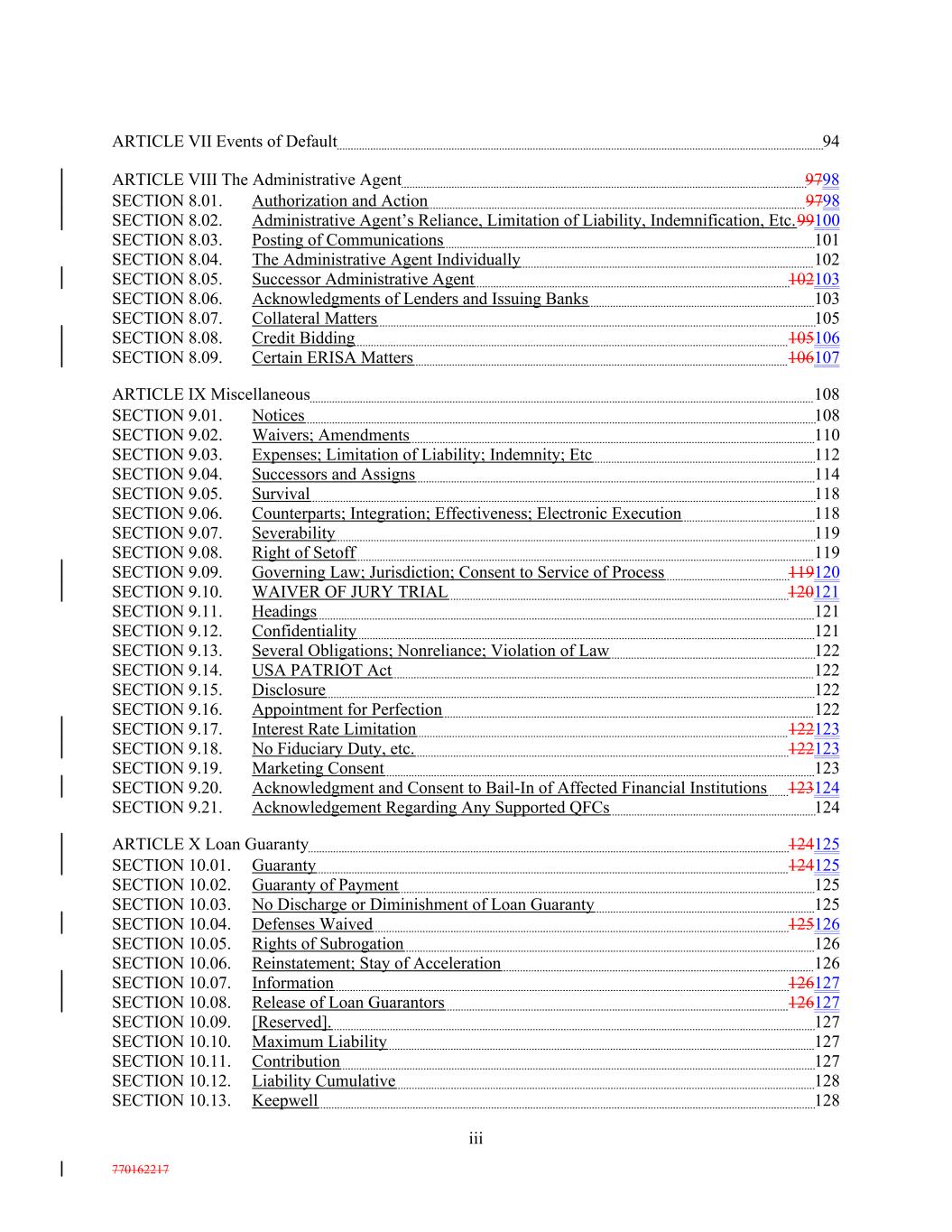 ARTICLE VII Events of Default 94

ARTICLE VIII The Administrative Agent 9798
SECTION 8.01. Authorization and Action 9798
SECTION 8.02. Administrative Agent's Reliance, Limitation of Liability, Indemnification, Etc. 99100
SECTION 8.03. Posting of Communications 101
SECTION 8.04. The Administrative Agent Individually 102
SECTION 8.05. Successor Administrative Agent 102103
SECTION 8.06. Acknowledgments of Lenders and Issuing Banks 103
SECTION 8.07. Collateral Matters 105
SECTION 8.08. Credit Bidding 105106
SECTION 8.09. Certain ERISA Matters 106107

ARTICLE IX Miscellaneous 108
SECTION 9.01. Notices 108
SECTION 9.02. Waivers; Amendments 110
SECTION 9.03. Expenses; Limitation of Liability; Indemnity; Etc 112
SECTION 9.04. Successors and Assigns 114
SECTION 9.05. Survival 118
SECTION 9.06. Counterparts; Integration; Effectiveness; Electronic Execution 118
SECTION 9.07. Severability 119
SECTION 9.08. Right of Setoff 119
SECTION 9.09. Governing Law; Jurisdiction; Consent to Service of Process 119120
SECTION 9.10. WAIVER OF JURY TRIAL 120121
SECTION 9.11. Headings 121
SECTION 9.12. Confidentiality 121
SECTION 9.13. Several Obligations; Nonreliance; Violation of Law 122
SECTION 9.14. USA PATRIOT Act 122
SECTION 9.15. Disclosure 122
SECTION 9.16. Appointment for Perfection 122
SECTION 9.17. Interest Rate Limitation 122123
SECTION 9.18. No Fiduciary Duty, etc. 122123
SECTION 9.19. Marketing Consent 123
SECTION 9.20. Acknowledgment and Consent to Bail-In of Affected Financial Institutions 123124
SECTION 9.21. Acknowledgement Regarding Any Supported QFCs 124

ARTICLE X Loan Guaranty 124125
SECTION 10.01. Guaranty 124125
SECTION 10.02. Guaranty of Payment 125
SECTION 10.03. No Discharge or Diminishment of Loan Guaranty 125
SECTION 10.04. Defenses Waived 125126
SECTION 10.05. Rights of Subrogation 126
SECTION 10.06. Reinstatement; Stay of Acceleration 126
SECTION 10.07. Information 126127
SECTION 10.08. Release of Loan Guarantors 126127
SECTION 10.09. [Reserved]. 127
SECTION 10.10. Maximum Liability 127
SECTION 10.11. Contribution 127
SECTION 10.12. Liability Cumulative 128
SECTION 10.13. Keepwell 128

iii

770162217